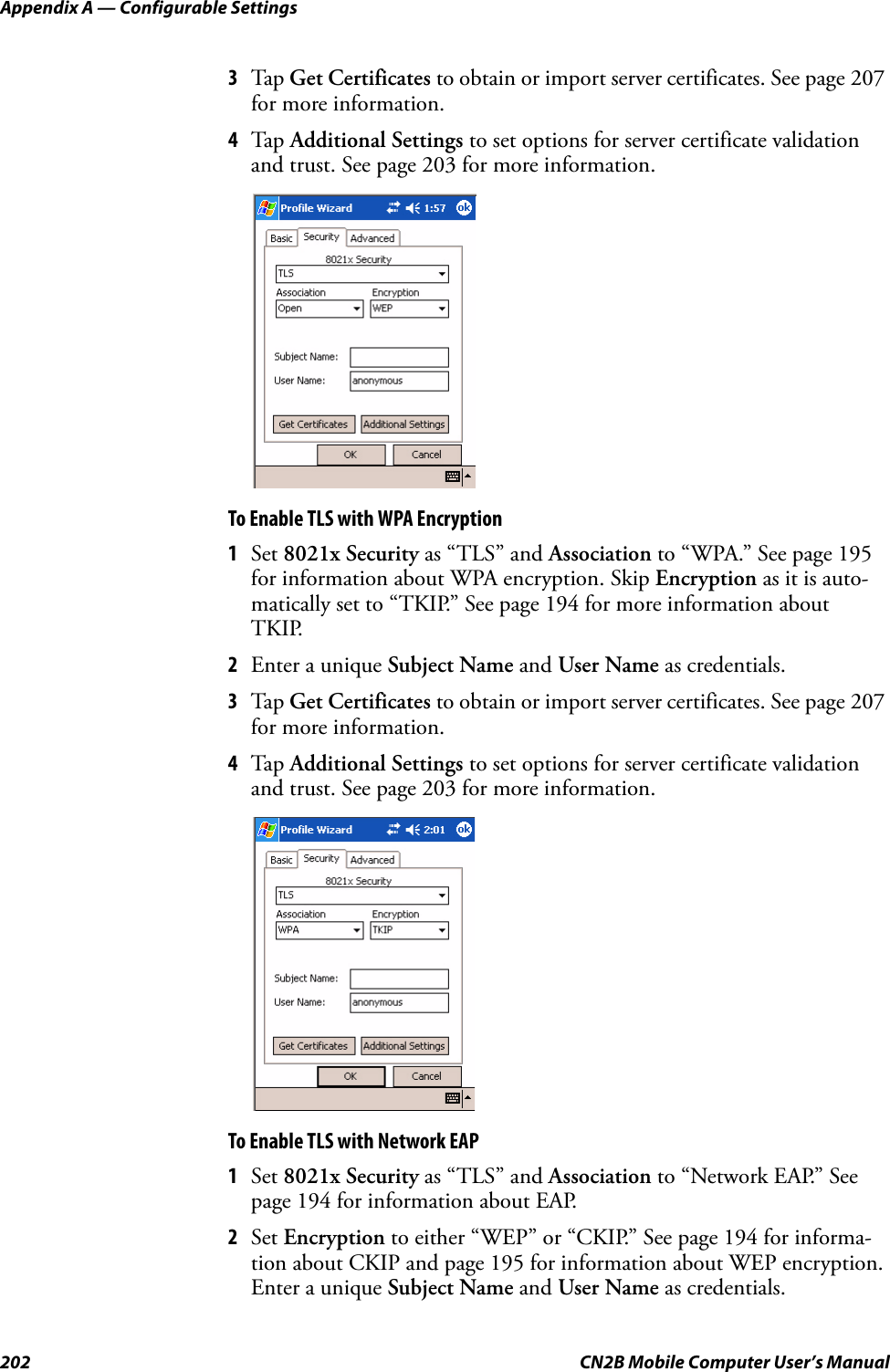 Appendix A — Configurable Settings

3 Tap Get Certificates to obtain or import server certificates. See page 207 for more information.

4 Tap Additional Settings to set options for server certificate validation and trust. See page 203 for more information.

Profile Wizard 1:57 ok

Basic Security Advanced

8021x Security

TLS

Association Encryption

Open WEP

Subject Name:

User Name: anonymous

Get Certificates Additional Settings

OK Cancel

To Enable TLS with WPA Encryption

1 Set 8021x Security as “TLS” and Association to “WPA.” See page 195 for information about WPA encryption. Skip Encryption as it is automatically set to “TKIP.” See page 194 for more information about TKIP.

2 Enter a unique Subject Name and User Name as credentials.

3 Tap Get Certificates to obtain or import server certificates. See page 207 for more information.

4 Tap Additional Settings to set options for server certificate validation and trust. See page 203 for more information.

Profile Wizard 2:01 ok

Basic Security Advanced

8021x Security

TLS

Association Encryption

WPA TKIP

Subject Name:

User Name: anonymous

Get Certificates Additional Settings

OK Cancel

To Enable TLS with Network EAP

1 Set 8021x Security as “TLS” and Association to “Network EAP.” See page 194 for information about EAP.

2 Set Encryption to either “WEP” or “CKIP.” See page 194 for information about CKIP and page 195 for information about WEP encryption. Enter a unique Subject Name and User Name as credentials.

202 CN2B Mobile Computer User’s Manual